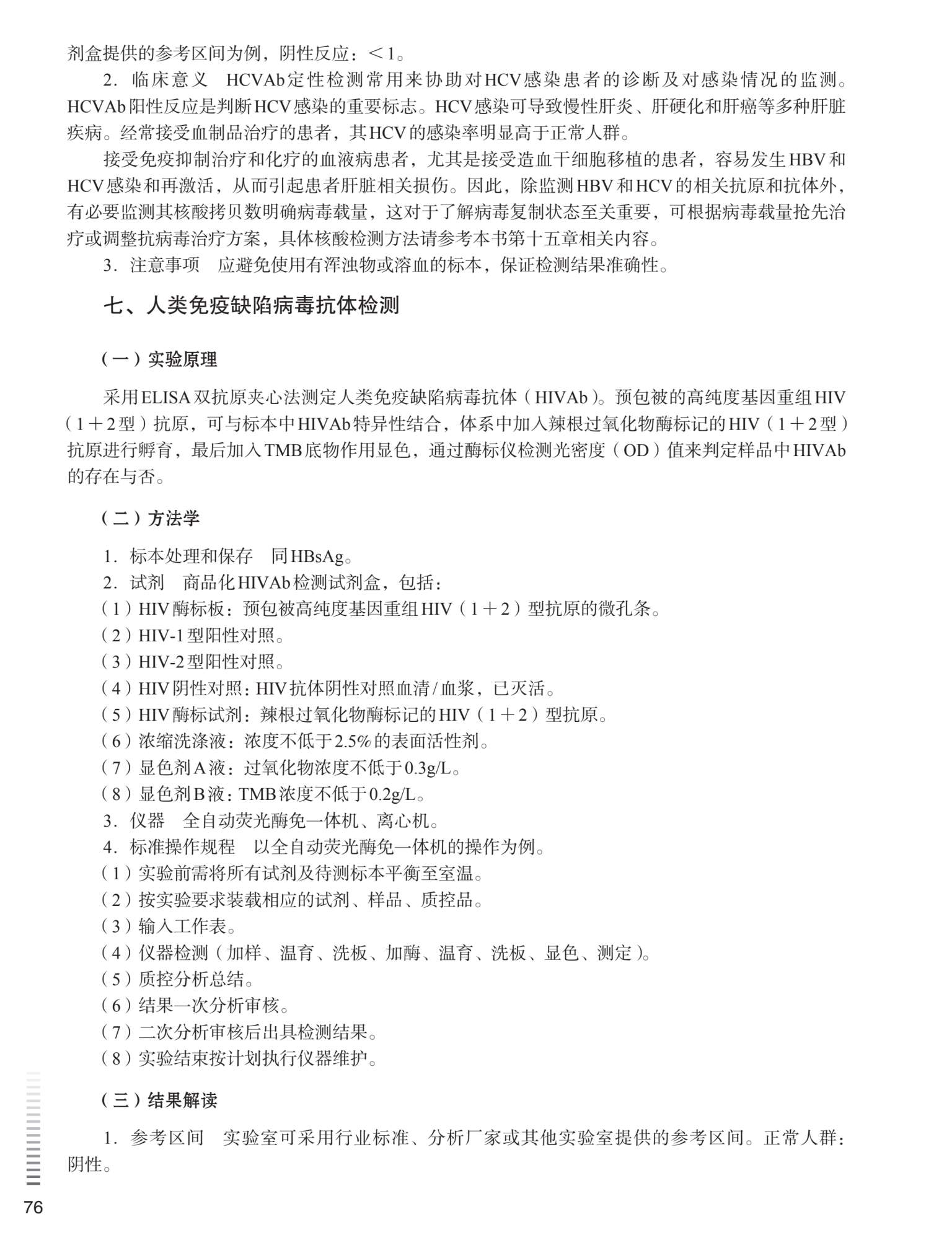 剂盒提供的参考区间为例，阴性反应：＜1。

2．临床意义　HCVAb定性检测常用来协助对HCV感染患者的诊断及对感染情况的监测。HCVAb阳性反应是判断HCV感染的重要标志。HCV感染可导致慢性肝炎、肝硬化和肝癌等多种肝脏疾病。经常接受血制品治疗的患者，其HCV的感染率明显高于正常人群。

接受免疫抑制治疗和化疗的血液病患者，尤其是接受造血干细胞移植的患者，容易发生HBV和HCV感染和再激活，从而引起患者肝脏相关损伤。因此，除监测HBV和HCV的相关抗原和抗体外，有必要监测其核酸拷贝数明确病毒载量，这对于了解病毒复制状态至关重要，可根据病毒载量抢先治疗或调整抗病毒治疗方案，具体核酸检测方法请参考本书第十五章相关内容。

3．注意事项　应避免使用有浑浊物或溶血的标本，保证检测结果准确性。

七、人类免疫缺陷病毒抗体检测

（一）实验原理

采用ELISA双抗原夹心法测定人类免疫缺陷病毒抗体（HIVAb）。预包被的高纯度基因重组HIV（1＋2型）抗原，可与标本中HIVAb特异性结合，体系中加入辣根过氧化物酶标记的HIV（1＋2型）抗原进行孵育，最后加入TMB底物作用显色，通过酶标仪检测光密度（OD）值来判定样品中HIVAb的存在与否。

（二）方法学

1．标本处理和保存　同HBsAg。
2．试剂　商品化HIVAb检测试剂盒，包括：
（1）HIV酶标板：预包被高纯度基因重组HIV（1＋2）型抗原的微孔条。
（2）HIV-1型阳性对照。
（3）HIV-2型阳性对照。
（4）HIV阴性对照：HIV抗体阴性对照血清/血浆，已灭活。
（5）HIV酶标试剂：辣根过氧化物酶标记的HIV（1＋2）型抗原。
（6）浓缩洗涤液：浓度不低于2.5%的表面活性剂。
（7）显色剂A液：过氧化物浓度不低于0.3g/L。
（8）显色剂B液：TMB浓度不低于0.2g/L。
3．仪器　全自动荧光酶免一体机、离心机。
4．标准操作规程　以全自动荧光酶免一体机的操作为例。
（1）实验前需将所有试剂及待测标本平衡至室温。
（2）按实验要求装载相应的试剂、样品、质控品。
（3）输入工作表。
（4）仪器检测（加样、温育、洗板、加酶、温育、洗板、显色、测定）。
（5）质控分析总结。
（6）结果一次分析审核。
（7）二次分析审核后出具检测结果。
（8）实验结束按计划执行仪器维护。

（三）结果解读

1．参考区间　实验室可采用行业标准、分析厂家或其他实验室提供的参考区间。正常人群：阴性。

76